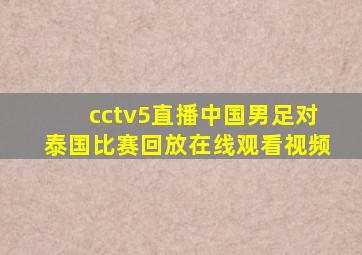 cctv5直播中国男足对泰国比赛回放在线观看视频